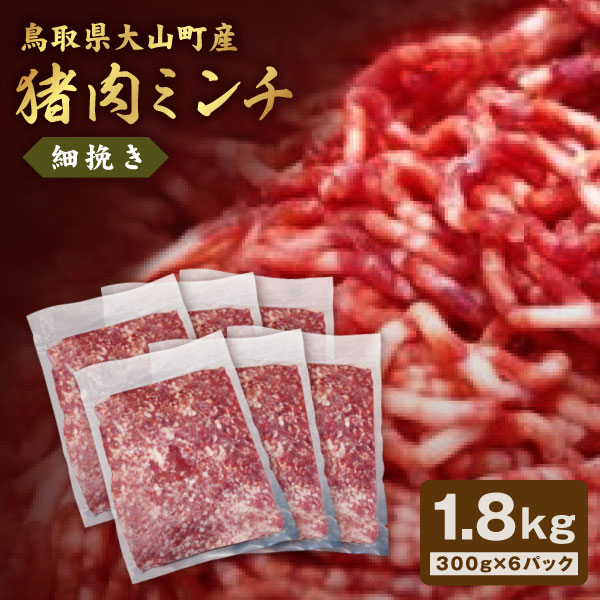 鳥取県大山町産
猪肉ミンチ
細挽き

1.8kg
300g×6パック